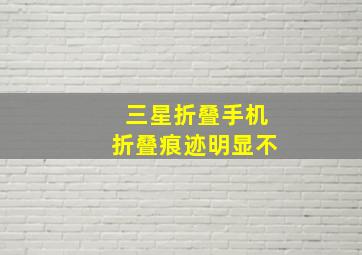 三星折叠手机
折叠痕迹明显不